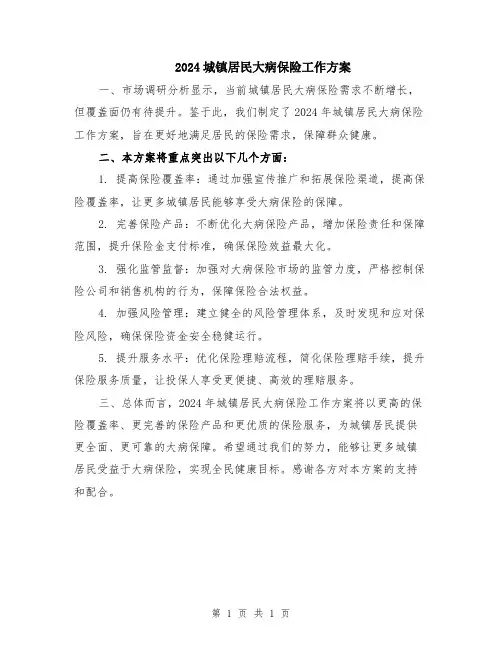 2024 城镇居民大病保险工作方案

一、市场调研分析显示，当前城镇居民大病保险需求不断增长，但覆盖面仍有待提升。鉴于此，我们制定了 2024 年城镇居民大病保险工作方案，旨在更好地满足居民的保险需求，保障群众健康。

二、本方案将重点突出以下几个方面：

1. 提高保险覆盖率：通过加强宣传推广和拓展保险渠道，提高保险覆盖率，让更多城镇居民能够享受大病保险的保障。

2. 完善保险产品：不断优化大病保险产品，增加保险责任和保障范围，提升保险金支付标准，确保保险效益最大化。

3. 强化监管监督：加强对大病保险市场的监管力度，严格控制保险公司和销售机构的行为，保障保险合法权益。

4. 加强风险管理：建立健全的风险管理体系，及时发现和应对保险风险，确保保险资金安全稳健运行。

5. 提升服务水平：优化保险理赔流程，简化保险理赔手续，提升保险服务质量，让投保人享受更便捷、高效的理赔服务。

三、总体而言，2024 年城镇居民大病保险工作方案将以更高的保险覆盖率、更完善的保险产品和更优质的保险服务，为城镇居民提供更全面、更可靠的大病保障。希望通过我们的努力，能够让更多城镇居民受益于大病保险，实现全民健康目标。感谢各方对本方案的支持和配合。

第 1 页 共 1 页